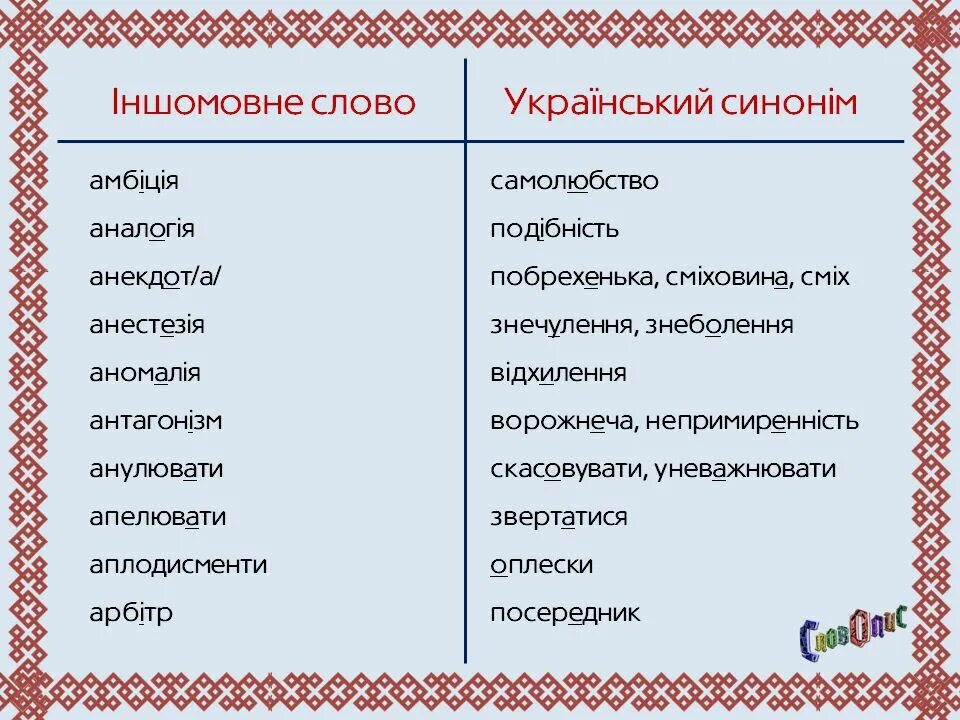 | Іншомовне слово | Український синонім |
|---|---|
| амбіція | самолюбство |
| аналогія | подібність |
| анекдот/а/ | побрехенька, сміховина, сміх |
| анестезія | знечулення, знеболення |
| аномалія | відхилення |
| антагонізм | ворожнеча, непримиренність |
| анулювати | скасовувати, уневажнювати |
| апелювати | звертатися |
| аплодисменти | оплески |
| арбітр | посередник |

СловОпис